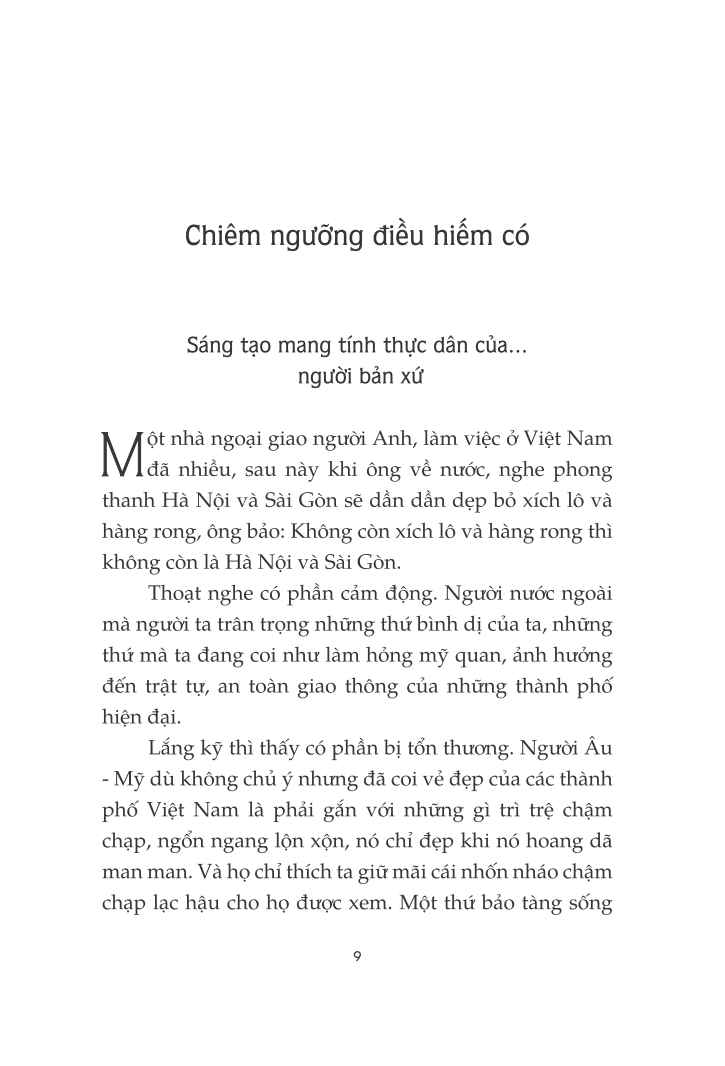 Chiêm ngưỡng điều hiếm có

Sáng tạo mang tính thực dân của... người bản xứ

Một nhà ngoại giao người Anh, làm việc ở Việt Nam đã nhiều, sau này khi ông về nước, nghe phong thanh Hà Nội và Sài Gòn sẽ dần dần dẹp bỏ xích lô và hàng rong, ông bảo: Không còn xích lô và hàng rong thì không còn là Hà Nội và Sài Gòn.

Thoạt nghe có phần cảm động. Người nước ngoài mà người ta trân trọng những thứ bình dị của ta, những thứ mà ta đang coi như làm hỏng mỹ quan, ảnh hưởng đến trật tự, an toàn giao thông của những thành phố hiện đại.

Lắng kỹ thì thấy có phần bị tổn thương. Người Âu - Mỹ dù không chủ ý nhưng đã coi vẻ đẹp của các thành phố Việt Nam là phải gắn với những gì trì trệ chậm chạp, ngổn ngang lộn xộn, nó chỉ đẹp khi nó hoang dã man man. Và họ chỉ thích ta giữ mãi cái nhốn nháo chậm chạp lạc hậu cho họ được xem. Một thứ bảo tàng sống

9